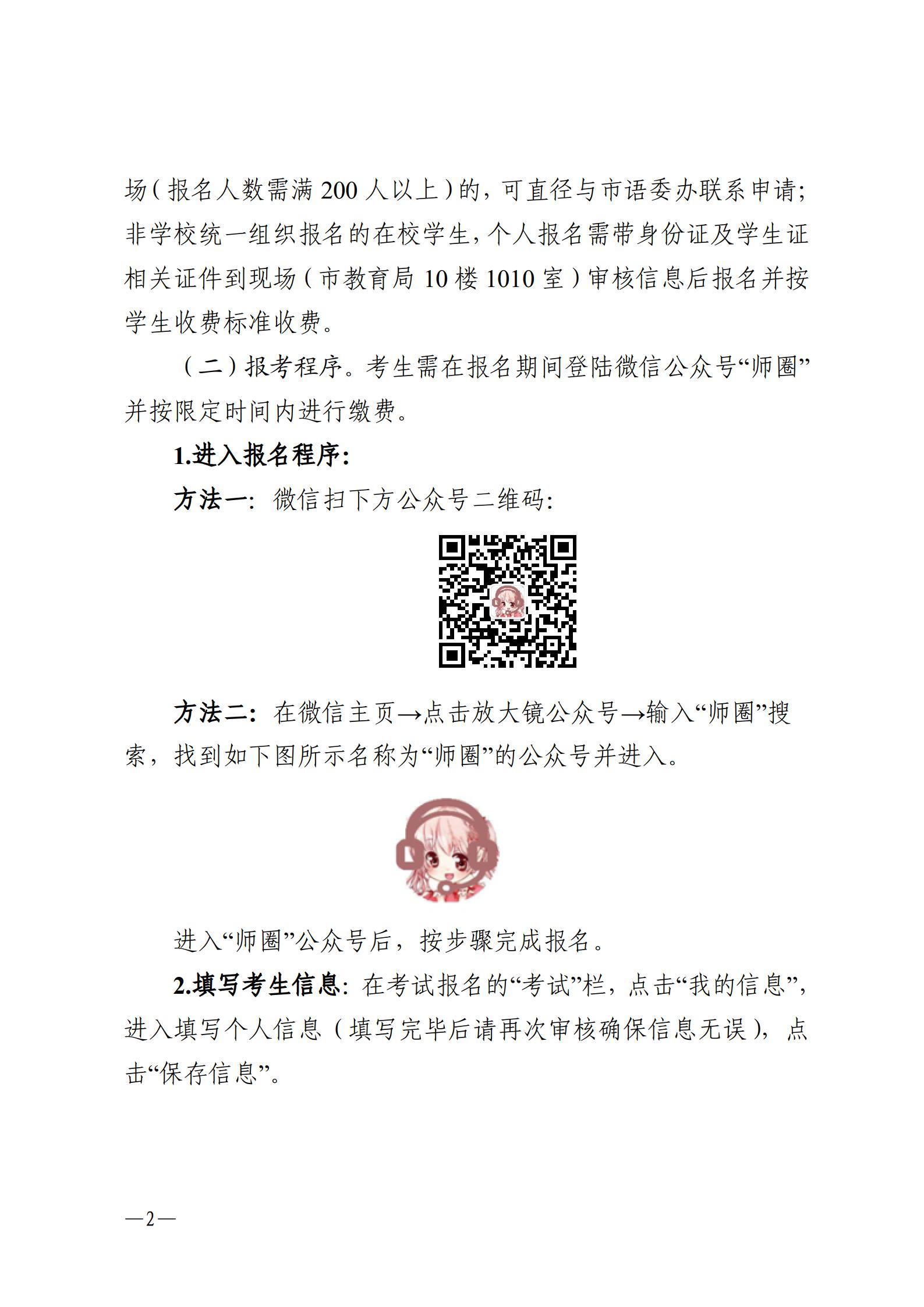 场（报名人数需满 200 人以上）的，可直径与市语委办联系申请；非学校统一组织报名的在校学生，个人报名需带身份证及学生证相关证件到现场（市教育局 10 楼 1010 室）审核信息后报名并按学生收费标准收费。

（二）报考程序。考生需在报名期间登陆微信公众号“师圈”并按限定时间内进行缴费。

1.进入报名程序：

方法一：微信扫下方公众号二维码：

方法二：在微信主页→点击放大镜公众号→输入“师圈”搜索，找到如下图所示名称为“师圈”的公众号并进入。

进入“师圈”公众号后，按步骤完成报名。

2.填写考生信息：在考试报名的“考试”栏，点击“我的信息”，进入填写个人信息（填写完毕后请再次审核确保信息无误），点击“保存信息”。

—2—